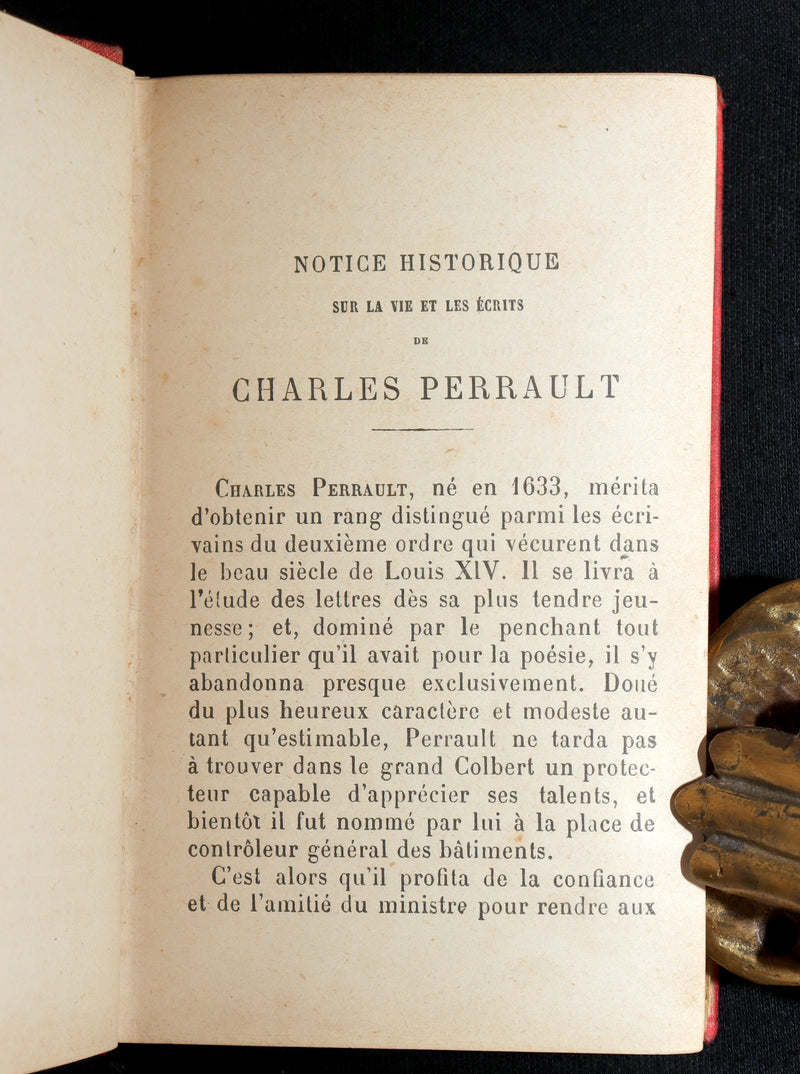 NOTICE HISTORIQUE

SUR LA VIE ET LES ÉCRITS

DE

CHARLES PERRAULT

Charles Perrault, né en 1633, mérita d'obtenir un rang distingué parmi les écrivains du deuxième ordre qui vécurent dans le beau siècle de Louis XIV. Il se livra à l'étude des lettres dès sa plus tendre jeunesse; et, dominé par le penchant tout particulier qu'il avait pour la poésie, il s'y abandonna presque exclusivement. Doué du plus heureux caractère et modeste autant qu'estimable, Perrault ne tarda pas à trouver dans le grand Colbert un protecteur capable d'apprécier ses talents, et bientôt il fut nommé par lui à la place de contrôleur général des bâtiments.

C'est alors qu'il profita de la confiance et de l'amitié du ministre pour rendre aux